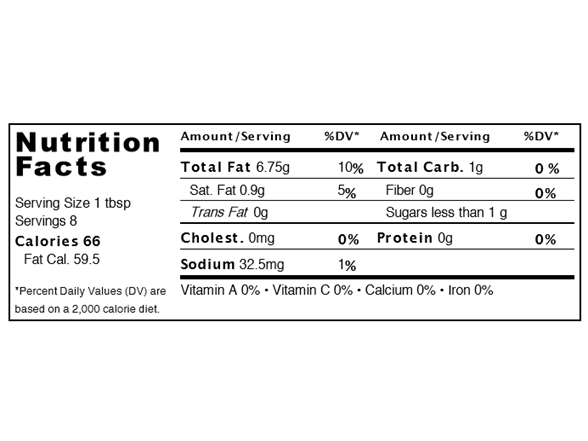 Nutrition Facts

Serving Size 1 tbsp
Servings 8
Calories 66
Fat Cal. 59.5

*Percent Daily Values (DV) are based on a 2,000 calorie diet.

| Amount/Serving | %DV* | Amount/Serving | %DV* |
|---|---|---|---|
| Total Fat 6.75g | 10% | Total Carb. 1g | 0 % |
| Sat. Fat 0.9g | 5% | Fiber 0g | 0% |
| Trans Fat 0g | | Sugars less than 1 g | |
| Cholest. 0mg | 0% | Protein 0g | 0% |
| Sodium 32.5mg | 1% | | |

Vitamin A 0% • Vitamin C 0% • Calcium 0% • Iron 0%